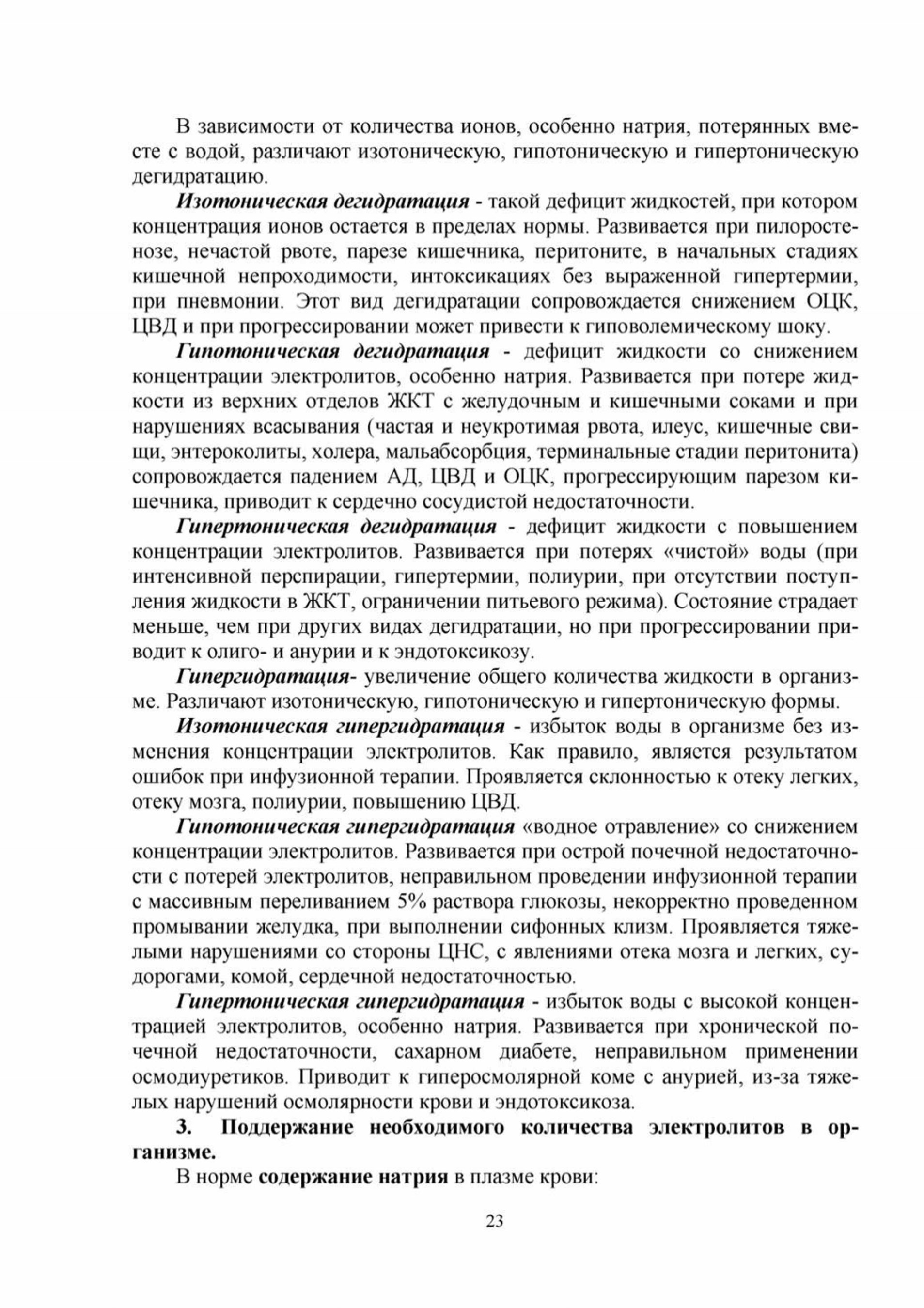 В зависимости от количества ионов, особенно натрия, потерянных вместе с водой, различают изотоническую, гипотоническую и гипертоническую дегидратацию.

Изотоническая дегидратация - такой дефицит жидкостей, при котором концентрация ионов остается в пределах нормы. Развивается при пилоростенозе, нечастой рвоте, парезе кишечника, перитоните, в начальных стадиях кишечной непроходимости, интоксикациях без выраженной гипертермии, при пневмонии. Этот вид дегидратации сопровождается снижением ОЦК, ЦВД и при прогрессировании может привести к гиповолемическому шоку.

Гипотоническая дегидратация - дефицит жидкости со снижением концентрации электролитов, особенно натрия. Развивается при потере жидкости из верхних отделов ЖКТ с желудочным и кишечными соками и при нарушениях всасывания (частая и неукротимая рвота, илеус, кишечные свищи, энтероколиты, холера, мальабсорбция, терминальные стадии перитонита) сопровождается падением АД, ЦВД и ОЦК, прогрессирующим парезом кишечника, приводит к сердечно сосудистой недостаточности.

Гипертоническая дегидратация - дефицит жидкости с повышением концентрации электролитов. Развивается при потерях «чистой» воды (при интенсивной перспирации, гипертермии, полиурии, при отсутствии поступления жидкости в ЖКТ, ограничении питьевого режима). Состояние страдает меньше, чем при других видах дегидратации, но при прогрессировании приводит к олиго- и анурии и к эндотоксикозу.

Гипергидратация- увеличение общего количества жидкости в организме. Различают изотоническую, гипотоническую и гипертоническую формы.

Изотоническая гипергидратация - избыток воды в организме без изменения концентрации электролитов. Как правило, является результатом ошибок при инфузионной терапии. Проявляется склонностью к отеку легких, отеку мозга, полиурии, повышению ЦВД.

Гипотоническая гипергидратация «водное отравление» со снижением концентрации электролитов. Развивается при острой почечной недостаточности с потерей электролитов, неправильном проведении инфузионной терапии с массивным переливанием 5% раствора глюкозы, некорректно проведенном промывании желудка, при выполнении сифонных клизм. Проявляется тяжелыми нарушениями со стороны ЦНС, с явлениями отека мозга и легких, судорогами, комой, сердечной недостаточностью.

Гипертоническая гипергидратация - избыток воды с высокой концентрацией электролитов, особенно натрия. Развивается при хронической почечной недостаточности, сахарном диабете, неправильном применении осмодиуретиков. Приводит к гиперосмолярной коме с анурией, из-за тяжелых нарушений осмолярности крови и эндотоксикоза.

3. Поддержание необходимого количества электролитов в организме.

В норме содержание натрия в плазме крови:

23